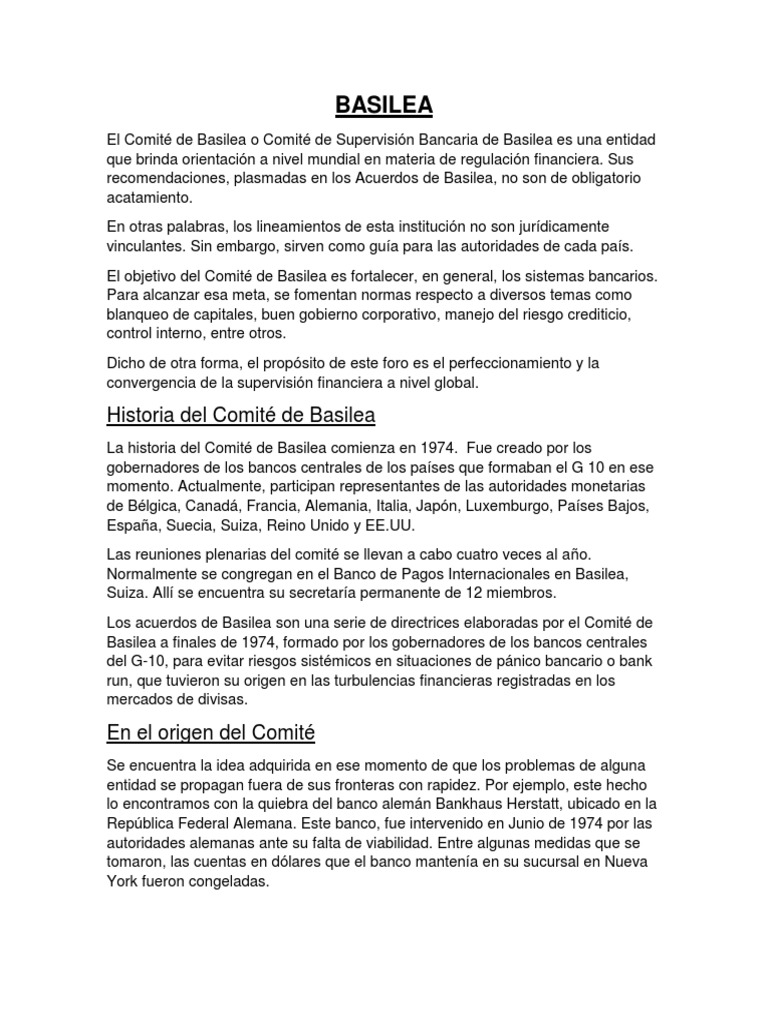 BASILEA

El Comité de Basilea o Comité de Supervisión Bancaria de Basilea es una entidad que brinda orientación a nivel mundial en materia de regulación financiera. Sus recomendaciones, plasmadas en los Acuerdos de Basilea, no son de obligatorio acatamiento.

En otras palabras, los lineamientos de esta institución no son jurídicamente vinculantes. Sin embargo, sirven como guía para las autoridades de cada país.

El objetivo del Comité de Basilea es fortalecer, en general, los sistemas bancarios. Para alcanzar esa meta, se fomentan normas respecto a diversos temas como blanqueo de capitales, buen gobierno corporativo, manejo del riesgo crediticio, control interno, entre otros.

Dicho de otra forma, el propósito de este foro es el perfeccionamiento y la convergencia de la supervisión financiera a nivel global.

Historia del Comité de Basilea

La historia del Comité de Basilea comienza en 1974. Fue creado por los gobernadores de los bancos centrales de los países que formaban el G 10 en ese momento. Actualmente, participan representantes de las autoridades monetarias de Bélgica, Canadá, Francia, Alemania, Italia, Japón, Luxemburgo, Países Bajos, España, Suecia, Suiza, Reino Unido y EE.UU.

Las reuniones plenarias del comité se llevan a cabo cuatro veces al año. Normalmente se congregan en el Banco de Pagos Internacionales en Basilea, Suiza. Allí se encuentra su secretaría permanente de 12 miembros.

Los acuerdos de Basilea son una serie de directrices elaboradas por el Comité de Basilea a finales de 1974, formado por los gobernadores de los bancos centrales del G-10, para evitar riesgos sistémicos en situaciones de pánico bancario o bank run, que tuvieron su origen en las turbulencias financieras registradas en los mercados de divisas.

En el origen del Comité

Se encuentra la idea adquirida en ese momento de que los problemas de alguna entidad se propagan fuera de sus fronteras con rapidez. Por ejemplo, este hecho lo encontramos con la quiebra del banco alemán Bankhaus Herstatt, ubicado en la República Federal Alemana. Este banco, fue intervenido en Junio de 1974 por las autoridades alemanas ante su falta de viabilidad. Entre algunas medidas que se tomaron, las cuentas en dólares que el banco mantenía en su sucursal en Nueva York fueron congeladas.